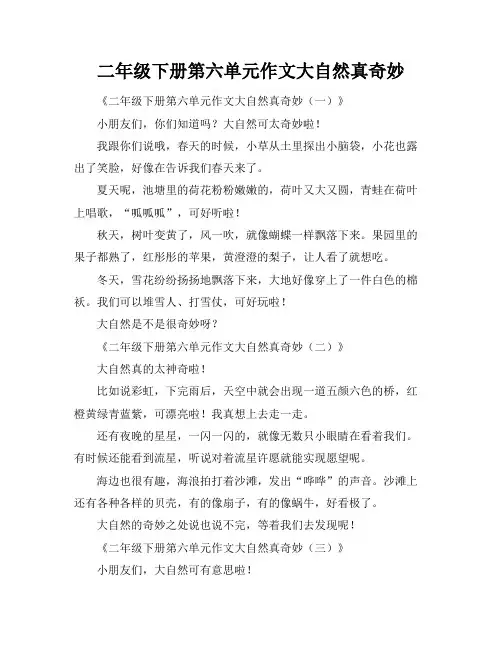 二年级下册第六单元作文大自然真奇妙

《二年级下册第六单元作文大自然真奇妙（一）》

小朋友们，你们知道吗？大自然可太奇妙啦！

我跟你们说哦，春天的时候，小草从土里探出小脑袋，小花也露出了笑脸，好像在告诉我们春天来了。

夏天呢，池塘里的荷花粉粉嫩嫩的，荷叶又大又圆，青蛙在荷叶上唱歌，“呱呱呱”，可好听啦！

秋天，树叶变黄了，风一吹，就像蝴蝶一样飘落下来。果园里的果子都熟了，红彤彤的苹果，黄澄澄的梨子，让人看了就想吃。

冬天，雪花纷纷扬扬地飘落下来，大地好像穿上了一件白色的棉袄。我们可以堆雪人、打雪仗，可好玩啦！

大自然是不是很奇妙呀？

《二年级下册第六单元作文大自然真奇妙（二）》

大自然真的太神奇啦！

比如说彩虹，下完雨后，天空中就会出现一道五颜六色的桥，红橙黄绿青蓝紫，可漂亮啦！我真想上去走一走。

还有夜晚的星星，一闪一闪的，就像无数只小眼睛在看着我们。有时候还能看到流星，听说对着流星许愿就能实现愿望呢。

海边也很有趣，海浪拍打着沙滩，发出“哗哗”的声音。沙滩上还有各种各样的贝壳，有的像扇子，有的像蜗牛，好看极了。

大自然的奇妙之处说也说不完，等着我们去发现呢！

《二年级下册第六单元作文大自然真奇妙（三）》

小朋友们，大自然可有意思啦！